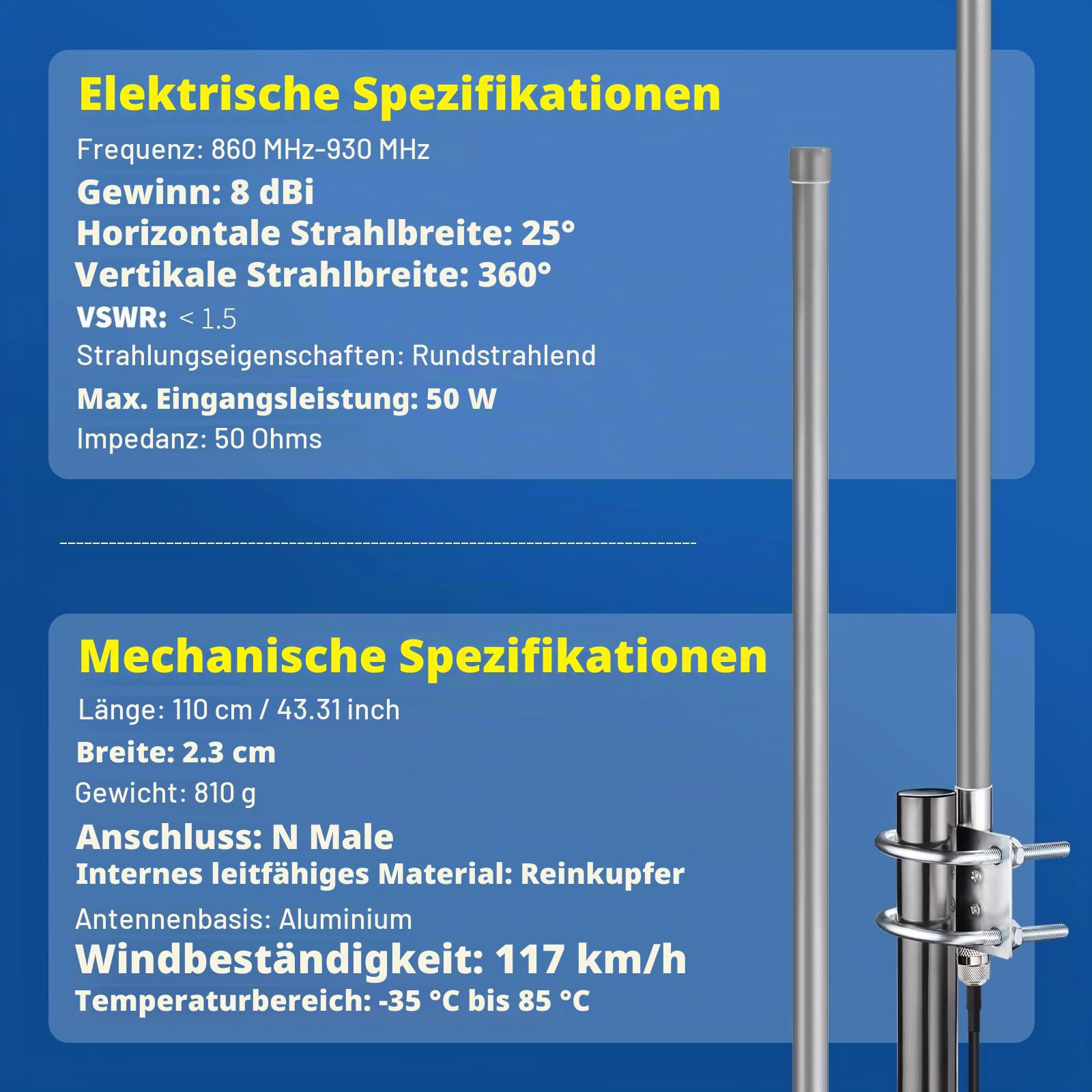 Elektrische Spezifikationen

Frequenz: 860 MHz-930 MHz

Gewinn: 8 dBi

Horizontale Strahlbreite: 25°

Vertikale Strahlbreite: 360°

VSWR: < 1.5

Strahlungseigenschaften: Rundstrahlend

Max. Eingangsleistung: 50 W

Impedanz: 50 Ohms

Mechanische Spezifikationen

Länge: 110 cm / 43.31 inch

Breite: 2.3 cm

Gewicht: 810 g

Anschluss: N Male

Internes leitfähiges Material: Reinkupfer

Antennenbasis: Aluminium

Windbeständigkeit: 117 km/h

Temperaturbereich: -35 °C bis 85 °C